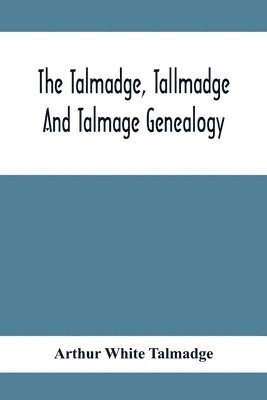 The Talmadge, Tallmadge And Talmage Genealogy

Arthur White Talmadge